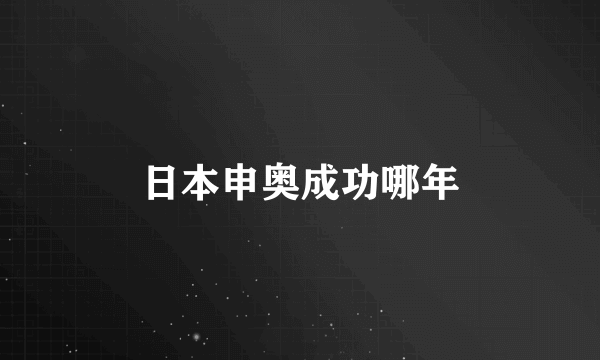 日本申奥成功哪年